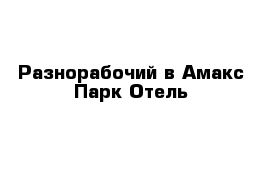 Разнорабочий в Амакс Парк Отель